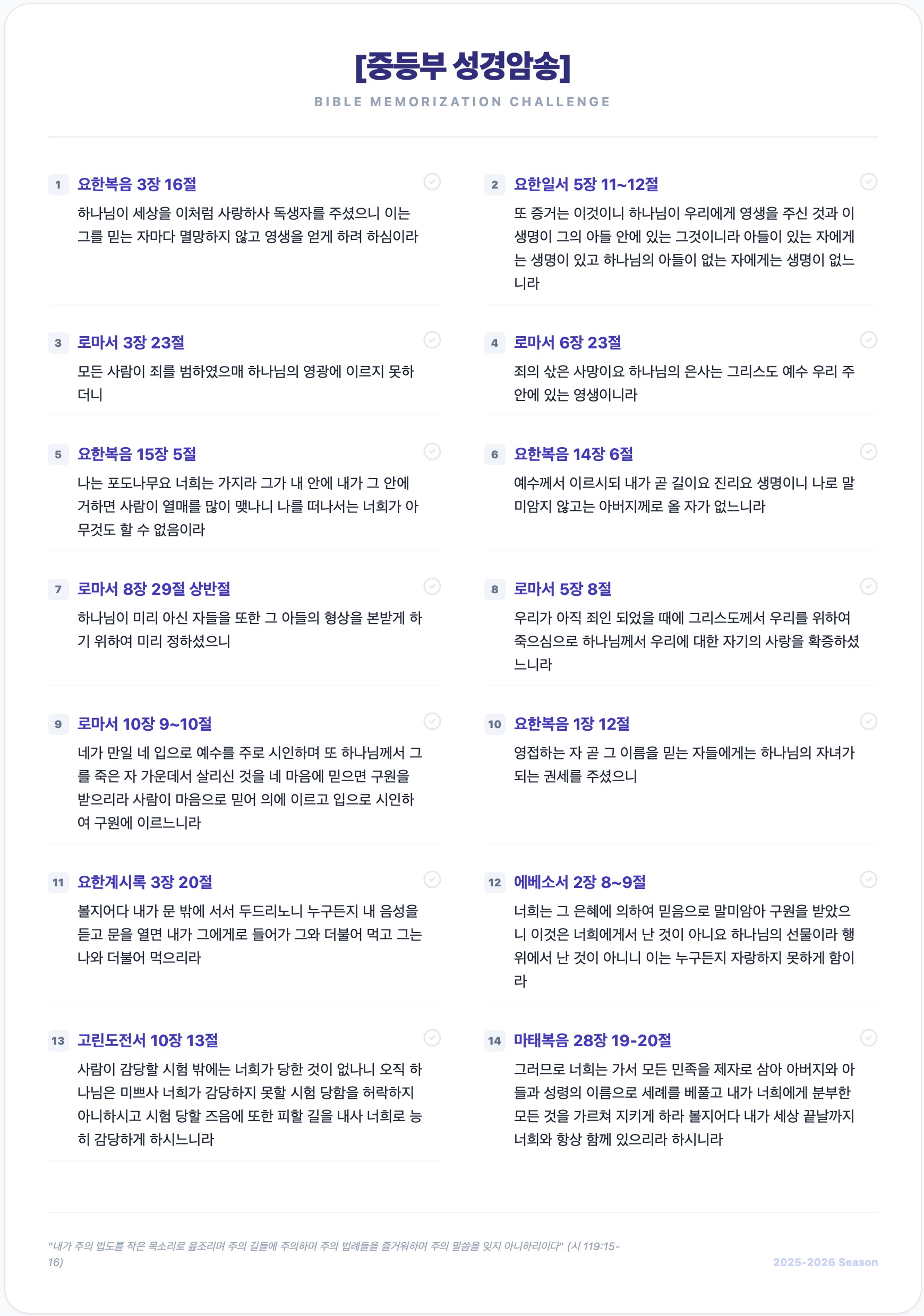 [중등부 성경암송]

BIBLE MEMORIZATION CHALLENGE

1 요한복음 3장 16절

하나님이 세상을 이처럼 사랑하사 독생자를 주셨으니 이는 그를 믿는 자마다 멸망하지 않고 영생을 얻게 하려 하심이라

2 요한일서 5장 11~12절

또 증거는 이것이니 하나님이 우리에게 영생을 주신 것과 이 생명이 그의 아들 안에 있는 그것이니라 아들이 있는 자에게는 생명이 있고 하나님의 아들이 없는 자에게는 생명이 없느니라

3 로마서 3장 23절

모든 사람이 죄를 범하였으매 하나님의 영광에 이르지 못하더니

4 로마서 6장 23절

죄의 삯은 사망이요 하나님의 은사는 그리스도 예수 우리 주 안에 있는 영생이니라

5 요한복음 15장 5절

나는 포도나무요 너희는 가지라 그가 내 안에 내가 그 안에 거하면 사람이 열매를 많이 맺나니 나를 떠나서는 너희가 아무것도 할 수 없음이라

6 요한복음 14장 6절

예수께서 이르시되 내가 곧 길이요 진리요 생명이니 나로 말미암지 않고는 아버지께로 올 자가 없느니라

7 로마서 8장 29절 상반절

하나님이 미리 아신 자들을 또한 그 아들의 형상을 본받게 하기 위하여 미리 정하셨으니

8 로마서 5장 8절

우리가 아직 죄인 되었을 때에 그리스도께서 우리를 위하여 죽으심으로 하나님께서 우리에 대한 자기의 사랑을 확증하셨느니라

9 로마서 10장 9~10절

네가 만일 네 입으로 예수를 주로 시인하며 또 하나님께서 그를 죽은 자 가운데서 살리신 것을 네 마음에 믿으면 구원을 받으리라 사람이 마음으로 믿어 의에 이르고 입으로 시인하여 구원에 이르느니라

10 요한복음 1장 12절

영접하는 자 곧 그 이름을 믿는 자들에게는 하나님의 자녀가 되는 권세를 주셨으니

11 요한계시록 3장 20절

볼지어다 내가 문 밖에 서서 두드리노니 누구든지 내 음성을 듣고 문을 열면 내가 그에게로 들어가 그와 더불어 먹고 그는 나와 더불어 먹으리라

12 에베소서 2장 8~9절

너희는 그 은혜에 의하여 믿음으로 말미암아 구원을 받았으니 이것은 너희에게서 난 것이 아니요 하나님의 선물이라 행위에서 난 것이 아니니 이는 누구든지 자랑하지 못하게 함이라

13 고린도전서 10장 13절

사람이 감당할 시험 밖에는 너희가 당한 것이 없나니 오직 하나님은 미쁘사 너희가 감당하지 못할 시험 당함을 허락하지 아니하시고 시험 당할 즈음에 또한 피할 길을 내사 너희로 능히 감당하게 하시느니라

14 마태복음 28장 19-20절

그러므로 너희는 가서 모든 민족을 제자로 삼아 아버지와 아들과 성령의 이름으로 세례를 베풀고 내가 너희에게 분부한 모든 것을 가르쳐 지키게 하라 볼지어다 내가 세상 끝날까지 너희와 항상 함께 있으리라 하시니라

"내가 주의 법도를 작은 목소리로 읊조리며 주의 길들에 주의하며 주의 법례들을 즐거워하며 주의 말씀을 잊지 아니하리이다" (시 119:15-16)

2025-2026 Season